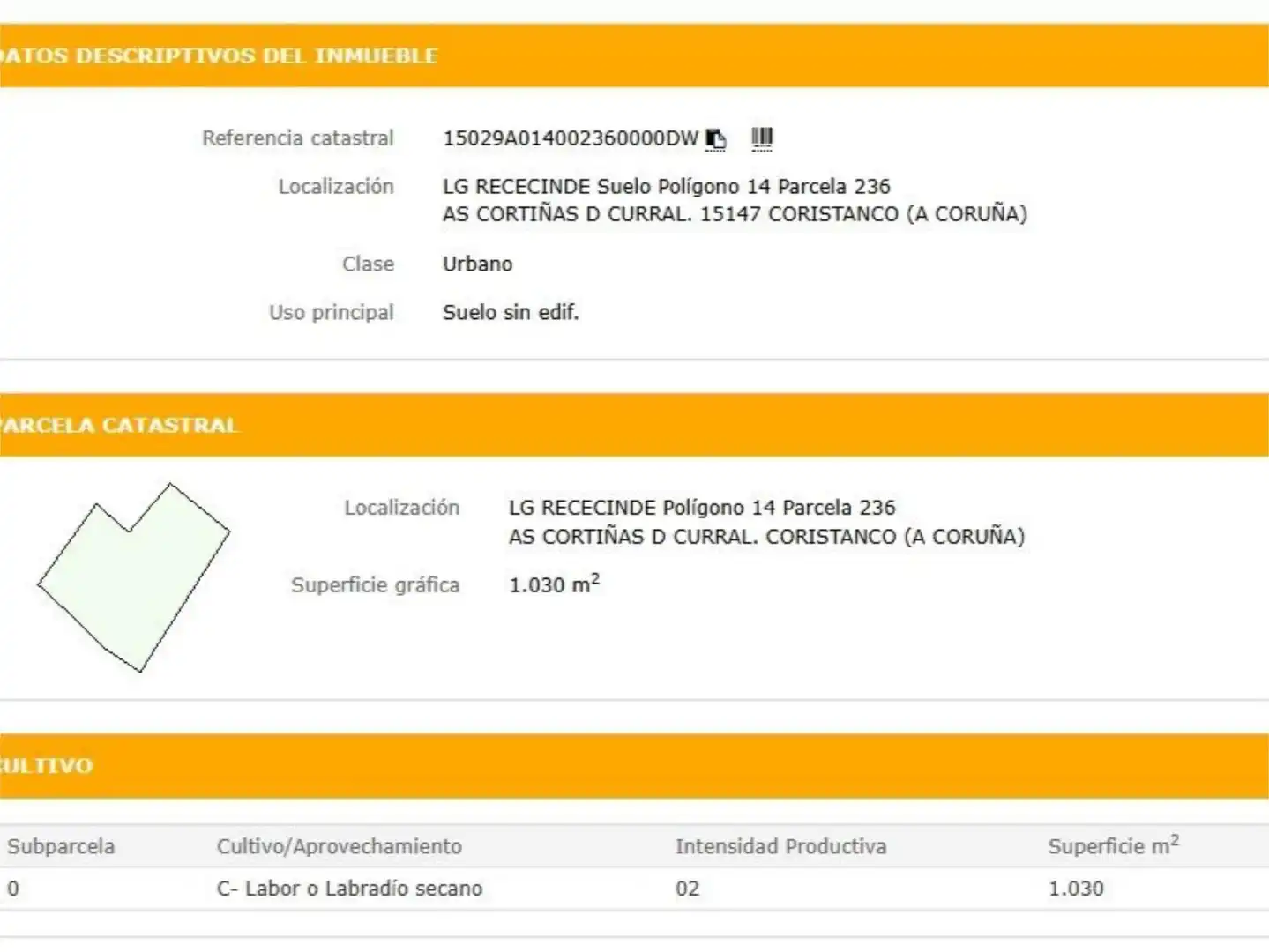 ATOS DESCRIPTIVOS DEL INMUEBLE

Referencia catastral 15029A014002360000DW

Localización LG RECECINDE Suelo Polígono 14 Parcela 236 AS CORTIÑAS D CURRAL. 15147 CORISTANCO (A CORUÑA)

Clase Urbano

Uso principal Suelo sin edif.

ARCELA CATASTRAL

Localización LG RECECINDE Polígono 14 Parcela 236 AS CORTIÑAS D CURRAL. CORISTANCO (A CORUÑA)

Superficie gráfica 1.030 $m^2$

ULTIVO

| Subparcela | Cultivo/Aprovechamiento | Intensidad Productiva | Superficie $m^2$ |
|---|---|---|---|
| 0 | C- Labor o Labradío secano | 02 | 1.030 |